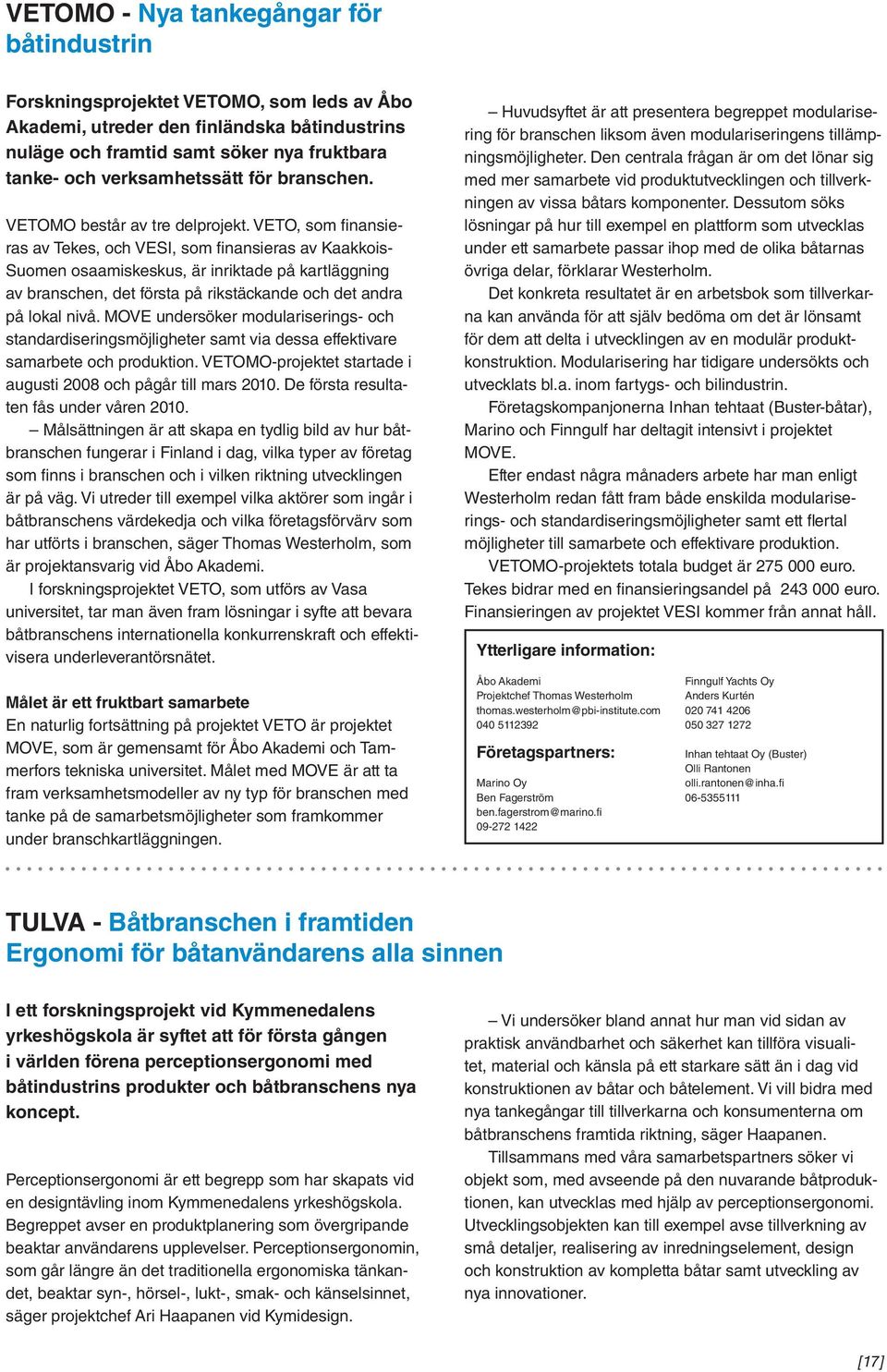 VETOMO - Nya tankegångar för båtindustrin

Forskningsprojektet VETOMO, som leds av Åbo Akademi, utreder den finländska båtindustrins nuläge och framtid samt söker nya fruktbara tanke- och verksamhetssätt för branschen.

VETOMO består av tre delprojekt. VETO, som finansieras av Tekes, och VESI, som finansieras av Kaakkois-Suomen osaamiskeskus, är inriktade på kartläggning av branschen, det första på rikstäckande och det andra på lokal nivå. MOVE undersöker modulariserings- och standardiseringsmöjligheter samt via dessa effektivare samarbete och produktion. VETOMO-projektet startade i augusti 2008 och pågår till mars 2010. De första resultaten fås under våren 2010.

– Målsättningen är att skapa en tydlig bild av hur båtbranschen fungerar i Finland i dag, vilka typer av företag som finns i branschen och i vilken riktning utvecklingen är på väg. Vi utreder till exempel vilka aktörer som ingår i båtbranschens värdekedja och vilka företagsförvärv som har utförts i branschen, säger Thomas Westerholm, som är projektansvarig vid Åbo Akademi.

I forskningsprojektet VETO, som utförs av Vasa universitet, tar man även fram lösningar i syfte att bevara båtbranschens internationella konkurrenskraft och effektivisera underleverantörsnätet.

Målet är ett fruktbart samarbete
En naturlig fortsättning på projektet VETO är projektet MOVE, som är gemensamt för Åbo Akademi och Tammerfors tekniska universitet. Målet med MOVE är att ta fram verksamhetsmodeller av ny typ för branschen med tanke på de samarbetsmöjligheter som framkommer under branschkartläggningen.

– Huvudsyftet är att presentera begreppet modularisering för branschen liksom även modulariseringens tillämpningsmöjligheter. Den centrala frågan är om det lönar sig med mer samarbete vid produktutvecklingen och tillverkningen av vissa båtars komponenter. Dessutom söks lösningar på hur till exempel en plattform som utvecklas under ett samarbete passar ihop med de olika båtarnas övriga delar, förklarar Westerholm.

Det konkreta resultatet är en arbetsbok som tillverkarna kan använda för att själv bedöma om det är lönsamt för dem att delta i utvecklingen av en modulär produktkonstruktion. Modularisering har tidigare undersökts och utvecklats bl.a. inom fartygs- och bilindustrin.

Företagskompanjonerna Inhan tehtaat (Buster-båtar), Marino och Finngulf har deltagit intensivt i projektet MOVE.

Efter endast några månaders arbete har man enligt Westerholm redan fått fram både enskilda modulariserings- och standardiseringsmöjligheter samt ett flertal möjligheter till samarbete och effektivare produktion.

VETOMO-projektets totala budget är 275 000 euro. Tekes bidrar med en finansieringsandel på 243 000 euro. Finansieringen av projektet VESI kommer från annat håll.

Ytterligare information:

Åbo Akademi
Projektchef Thomas Westerholm
thomas.westerholm@pbi-institute.com
040 5112392

Företagspartners:

Marino Oy
Ben Fagerström
ben.fagerstrom@marino.fi
09-272 1422

Finngulf Yachts Oy
Anders Kurtén
020 741 4206
050 327 1272

Inhan tehtaat Oy (Buster)
Olli Rantonen
olli.rantonen@inha.fi
06-5355111

TULVA - Båtbranschen i framtiden
Ergonomi för båtanvändarens alla sinnen

I ett forskningsprojekt vid Kymmenedalens yrkeshögskola är syftet att för första gången i världen förena perceptionsergonomi med båtindustrins produkter och båtbranschens nya koncept.

Perceptionsergonomi är ett begrepp som har skapats vid en designtävling inom Kymmenedalens yrkeshögskola. Begreppet avser en produktplanering som övergripande beaktar användarens upplevelser. Perceptionsergonomin, som går längre än det traditionella ergonomiska tänkandet, beaktar syn-, hörsel-, lukt-, smak- och känselsinnet, säger projektchef Ari Haapanen vid Kymidesign.

– Vi undersöker bland annat hur man vid sidan av praktisk användbarhet och säkerhet kan tillföra visualitet, material och känsla på ett starkare sätt än i dag vid konstruktionen av båtar och båtelement. Vi vill bidra med nya tankegångar till tillverkarna och konsumenterna om båtbranschens framtida riktning, säger Haapanen.

Tillsammans med våra samarbetspartners söker vi objekt som, med avseende på den nuvarande båtproduktionen, kan utvecklas med hjälp av perceptionsergonomi. Utvecklingsobjekten kan till exempel avse tillverkning av små detaljer, realisering av inredningselement, design och konstruktion av kompletta båtar samt utveckling av nya innovationer.

[17]